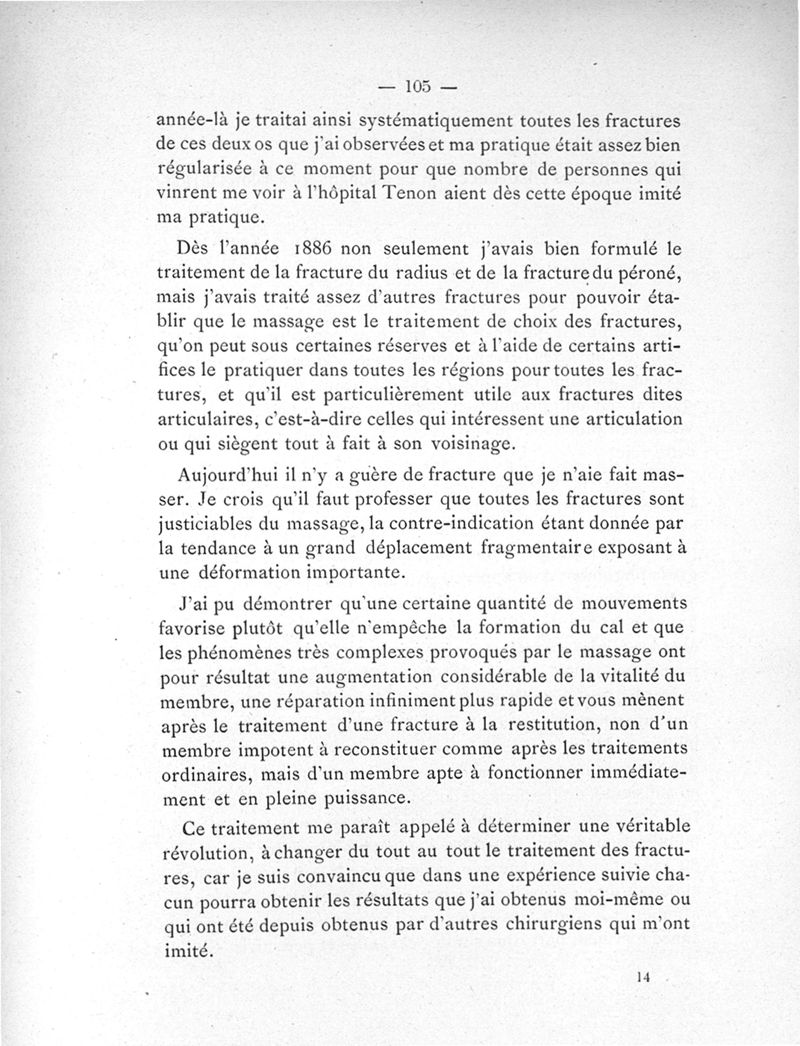 — 105 —

année-là je traitai ainsi systématiquement toutes les fractures de ces deux os que j'ai observées et ma pratique était assez bien régularisée à ce moment pour que nombre de personnes qui vinrent me voir à l'hôpital Tenon aient dès cette époque imité ma pratique.

Dès l'année 1886 non seulement j'avais bien formulé le traitement de la fracture du radius et de la fracture du péroné, mais j'avais traité assez d'autres fractures pour pouvoir établir que le massage est le traitement de choix des fractures, qu'on peut sous certaines réserves et à l'aide de certains artifices le pratiquer dans toutes les régions pour toutes les fractures, et qu'il est particulièrement utile aux fractures dites articulaires, c'est-à-dire celles qui intéressent une articulation ou qui siègent tout à fait à son voisinage.

Aujourd'hui il n'y a guère de fracture que je n'aie fait masser. Je crois qu'il faut professer que toutes les fractures sont justiciables du massage, la contre-indication étant donnée par la tendance à un grand déplacement fragmentaire exposant à une déformation importante.

J'ai pu démontrer qu'une certaine quantité de mouvements favorise plutôt qu'elle n'empêche la formation du cal et que les phénomènes très complexes provoqués par le massage ont pour résultat une augmentation considérable de la vitalité du membre, une réparation infiniment plus rapide et vous mènent après le traitement d'une fracture à la restitution, non d'un membre impotent à reconstituer comme après les traitements ordinaires, mais d'un membre apte à fonctionner immédiatement et en pleine puissance.

Ce traitement me paraît appelé à déterminer une véritable révolution, à changer du tout au tout le traitement des fractures, car je suis convaincu que dans une expérience suivie chacun pourra obtenir les résultats que j'ai obtenus moi-même ou qui ont été depuis obtenus par d'autres chirurgiens qui m'ont imité.

14